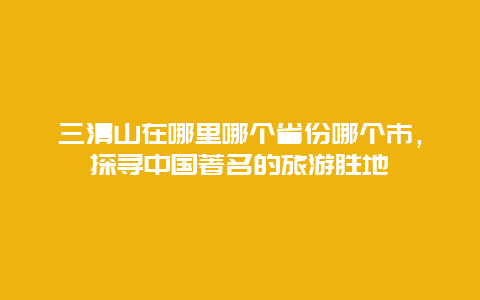 三清山在哪里哪个省份哪个市，探寻中国著名的旅游胜地